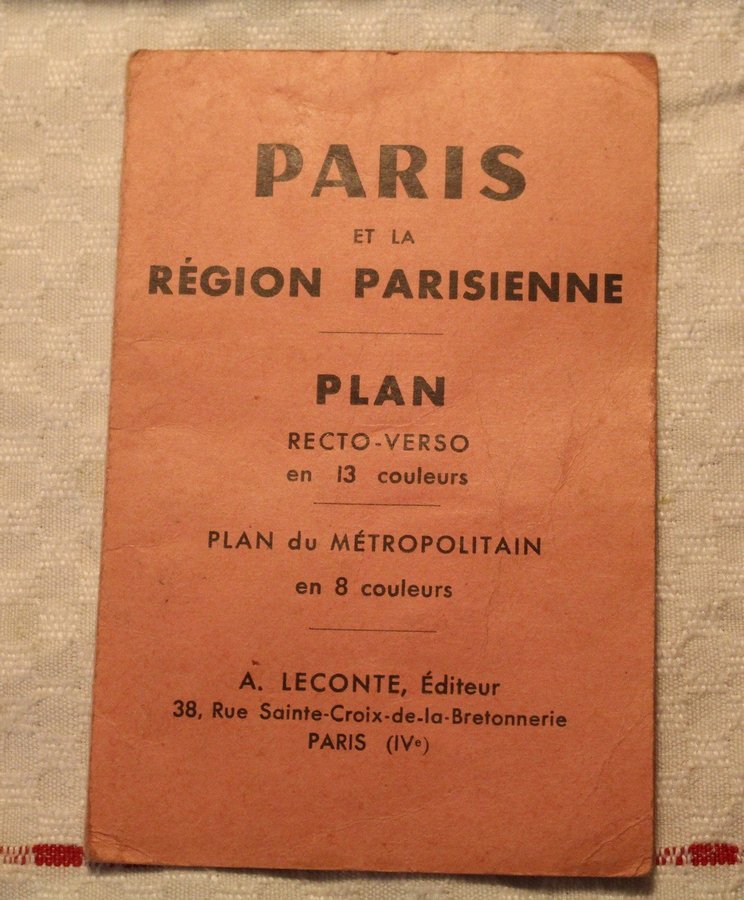 PARIS

ET LA

RÉGION PARISIENNE

PLAN

RECTO-VERSO
en 13 couleurs

PLAN du MÉTROPOLITAIN
en 8 couleurs

A. LECONTE, Éditeur
38, Rue Sainte-Croix-de-la-Bretonnerie
PARIS (IVe)